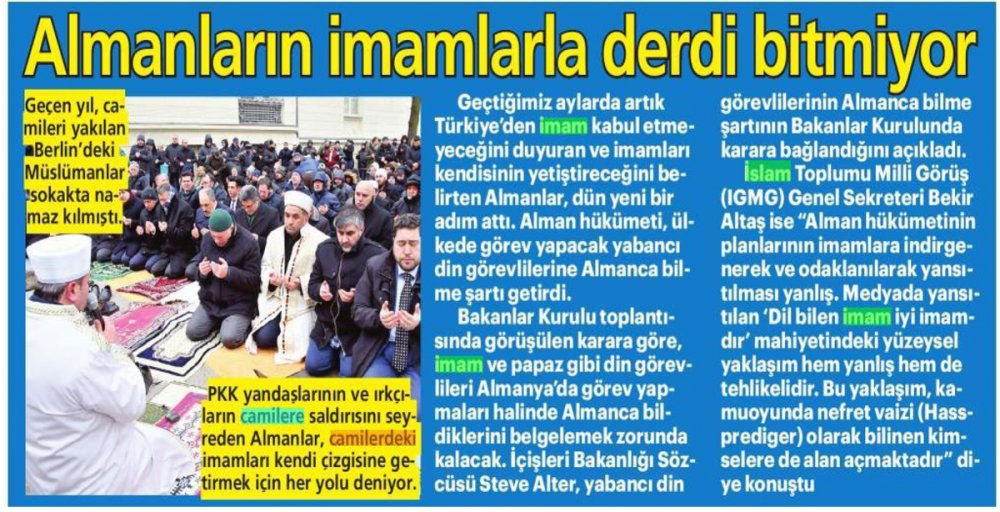 Almanların imamlarla derdi bitmiyor

Geçen yıl, camileri yakılan Berlin'deki Müslümanlar sokakta namaz kılmıştı.

PKK yandaşlarının ve ırkçıların camilere saldırısını seyreden Almanlar, camilerdeki imamları kendi çizgisine getirmek için her yolu deniyor.

Geçtiğimiz aylarda artık Türkiye'den imam kabul etmeyeceğini duyuran ve imamları kendisinin yetiştireceğini belirten Almanlar, dün yeni bir adım attı. Alman hükümeti, ülkede görev yapacak yabancı din görevlilerine Almanca bilme şartı getirdi.

Bakanlar Kurulu toplantısında görüşülen karara göre, imam ve papaz gibi din görevlileri Almanya'da görev yapmaları halinde Almanca bildiklerini belgelemek zorunda kalacak. İçişleri Bakanlığı Sözcüsü Steve Alter, yabancı din görevlilerinin Almanca bilme şartının Bakanlar Kurulunda karara bağlandığını açıkladı.

İslam Toplumu Milli Görüş (IGMG) Genel Sekreteri Bekir Altaş ise "Alman hükümetinin planlarının imamlara indirgenerek ve odaklanılarak yansıtılması yanlış. Medyada yansıtılan 'Dil bilen imam iyi imamdır' mahiyetindeki yüzeysel yaklaşım hem yanlış hem de tehlikelidir. Bu yaklaşım, kamuoyunda nefret vaizi (Hassprediger) olarak bilinen kimselere de alan açmaktadır" diye konuştu